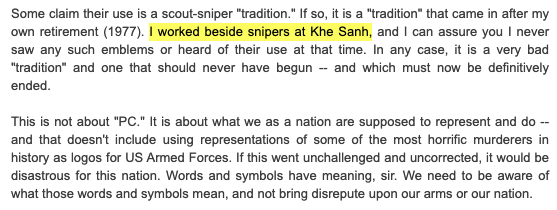 Some claim their use is a scout-sniper "tradition." If so, it is a "tradition" that came in after my own retirement (1977). I worked beside snipers at Khe Sanh, and I can assure you I never saw any such emblems or heard of their use at that time. In any case, it is a very bad "tradition" and one that should never have begun -- and which must now be definitively ended.

This is not about "PC." It is about what we as a nation are supposed to represent and do -- and that doesn't include using representations of some of the most horrific murderers in history as logos for US Armed Forces. If this went unchallenged and uncorrected, it would be disastrous for this nation. Words and symbols have meaning, sir. We need to be aware of what those words and symbols mean, and not bring disrepute upon our arms or our nation.